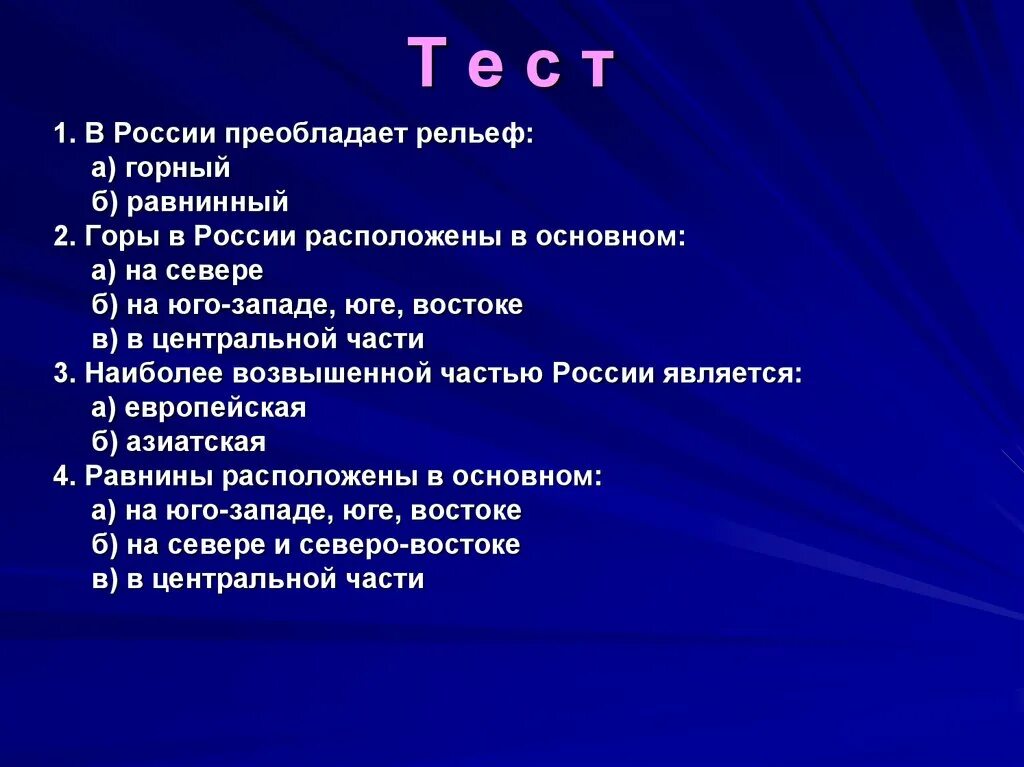 Т е с т

1. В России преобладает рельеф:
а) горный
б) равнинный
2. Горы в России расположены в основном:
а) на севере
б) на юго-западе, юге, востоке
в) в центральной части
3. Наиболее возвышенной частью России является:
а) европейская
б) азиатская
4. Равнины расположены в основном:
а) на юго-западе, юге, востоке
б) на севере и северо-востоке
в) в центральной части